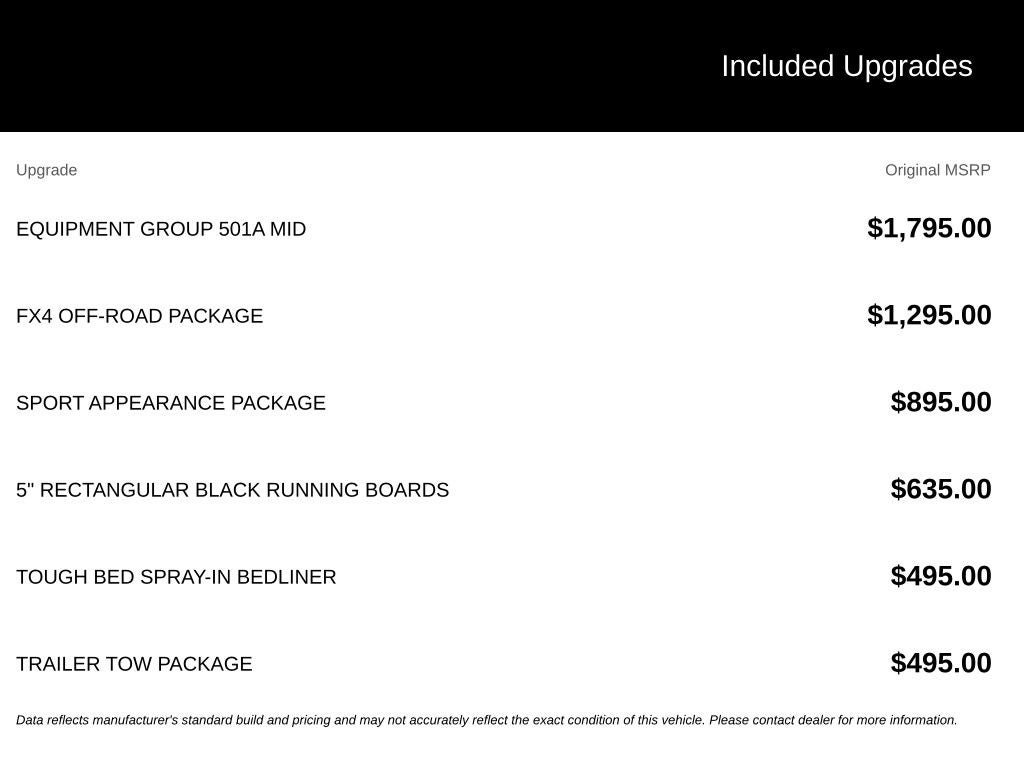 Included Upgrades

| Upgrade | Original MSRP |
|---|---|
| EQUIPMENT GROUP 501A MID | $1,795.00 |
| FX4 OFF-ROAD PACKAGE | $1,295.00 |
| SPORT APPEARANCE PACKAGE | $895.00 |
| 5" RECTANGULAR BLACK RUNNING BOARDS | $635.00 |
| TOUGH BED SPRAY-IN BEDLINER | $495.00 |
| TRAILER TOW PACKAGE | $495.00 |

Data reflects manufacturer's standard build and pricing and may not accurately reflect the exact condition of this vehicle. Please contact dealer for more information.